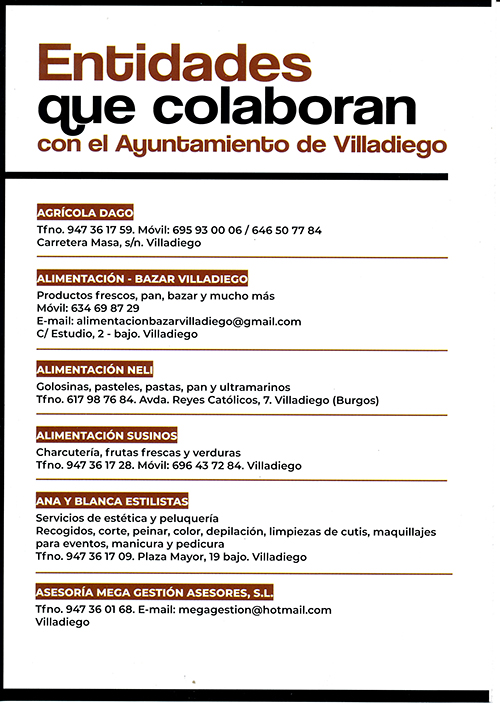 Entidades
que colaboran
con el Ayuntamiento de Villadiego

AGRÍCOLA DAGO

Tfno. 947 36 17 59. Móvil: 695 93 00 06 / 646 50 77 84
Carretera Masa, s/n. Villadiego

ALIMENTACIÓN - BAZAR VILLADIEGO

Productos frescos, pan, bazar y mucho más
Móvil: 634 69 87 29
E-mail: alimentacionbazarvilladiego@gmail.com
C/ Estudio, 2 - bajo. Villadiego

ALIMENTACIÓN NELI

Golosinas, pasteles, pastas, pan y ultramarinos
Tfno. 617 98 76 84. Avda. Reyes Católicos, 7. Villadiego (Burgos)

ALIMENTACIÓN SUSINOS

Charcutería, frutas frescas y verduras
Tfno. 947 36 17 28. Móvil: 696 43 72 84. Villadiego

ANA Y BLANCA ESTILISTAS

Servicios de estética y peluquería
Recogidos, corte, peinar, color, depilación, limpiezas de cutis, maquillajes para eventos, manicura y pedicura
Tfno. 947 36 17 09. Plaza Mayor, 19 bajo. Villadiego

ASESORÍA MEGA GESTIÓN ASESORES, S.L.

Tfno. 947 36 01 68. E-mail: megagestion@hotmail.com
Villadiego